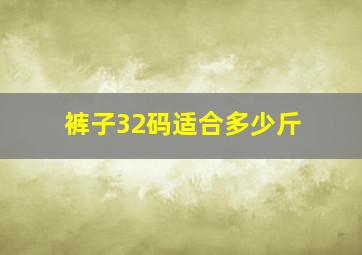 裤子32码适合多少斤